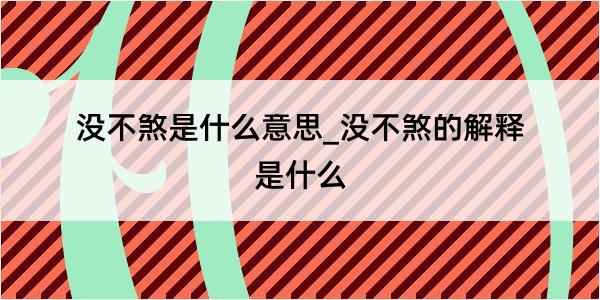 没不煞是什么意思_没不煞的解释是什么